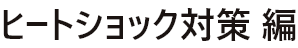 ヒートショック対策 編